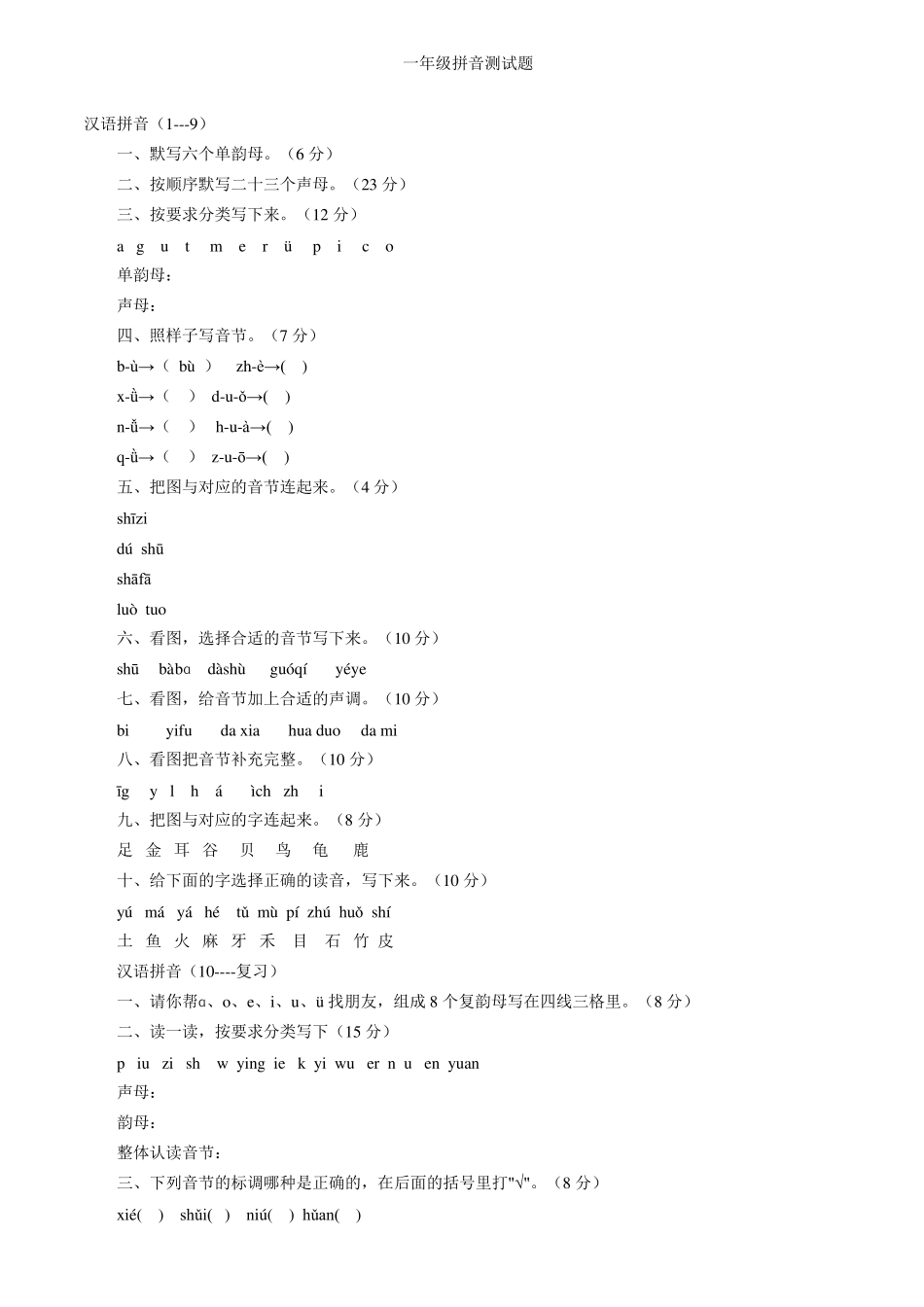 一年级拼音测试题

汉语拼音（1---9）

一、默写六个单韵母。（6 分）

二、按顺序默写二十三个声母。（23 分）

三、按要求分类写下来。（12 分）

a g u t m e r ü p i c o

单韵母：

声母：

四、照样子写音节。（7 分）

b-ù→（ bù ） zh-è→( )

x-ǜ→（ ） d-u-ǒ→( )

n-ǚ→（ ） h-u-à→( )

q-ǜ→（ ） z-u-ō→( )

五、把图与对应的音节连起来。（4 分）

shīzi

dú shū

shāfā

luò tuo

六、看图，选择合适的音节写下来。（10 分）

shū bàbɑ dàshù guóqí yéye

七、看图，给音节加上合适的声调。（10 分）

bi yifu da xia hua duo da mi

八、看图把音节补充完整。（10 分）

īg y l h á ìch zh i

九、把图与对应的字连起来。（8 分）

足 金 耳 谷 贝 鸟 龟 鹿

十、给下面的字选择正确的读音，写下来。（10 分）

yú má yá hé tǔ mù pí zhú huǒ shí

土 鱼 火 麻 牙 禾 目 石 竹 皮

汉语拼音（10----复习）

一、请你帮ɑ、o、e、i、u、ü 找朋友，组成 8 个复韵母写在四线三格里。（8 分）

二、读一读，按要求分类写下（15 分）

p iu zi sh w ying ie k yi wu er n u en yuan

声母：

韵母：

整体认读音节：

三、下列音节的标调哪种是正确的，在后面的括号里打"√"。（8 分）

xié( ) shǔi( ) niú( ) hǔan( )